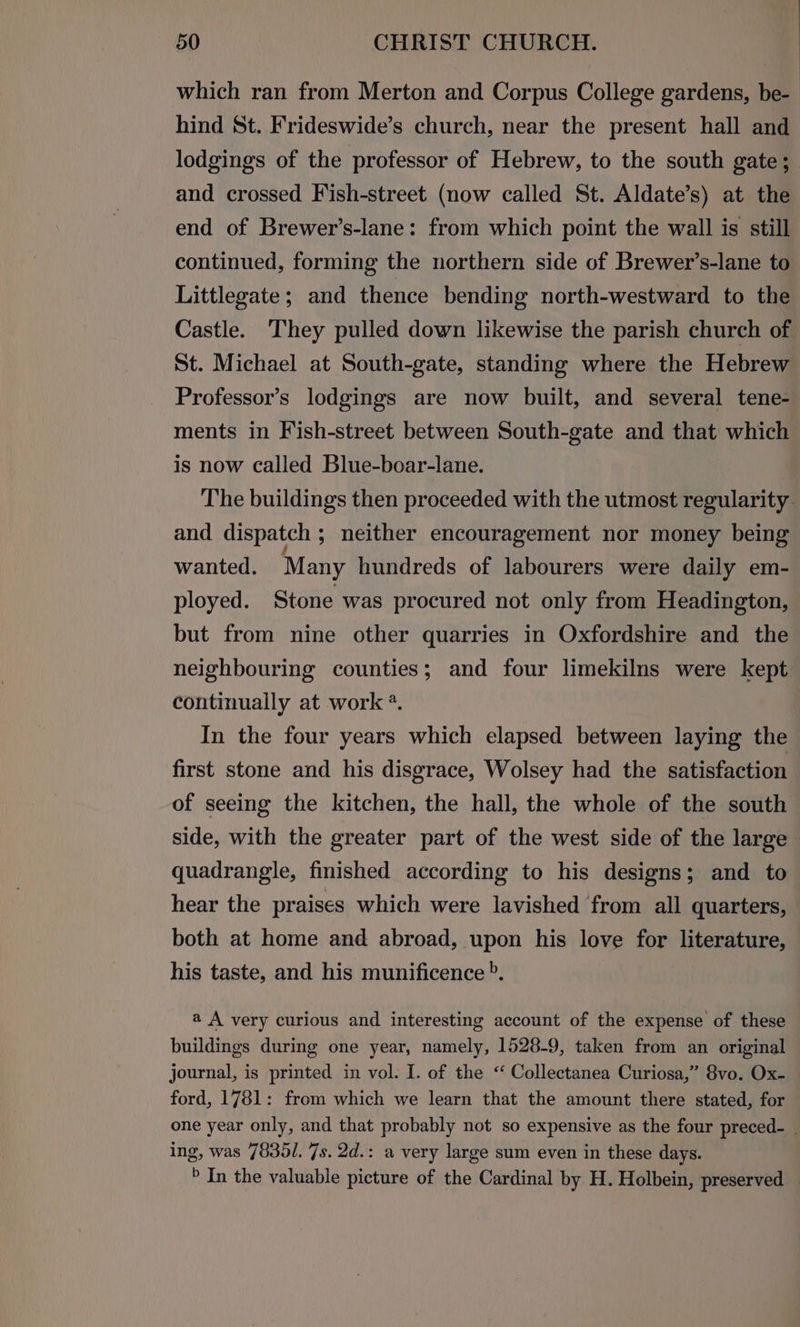 50 CHRIST CHURCH.

which ran from Merton and Corpus College gardens, behind St. Frideswide's church, near the present hall and lodgings of the professor of Hebrew, to the south gate; and crossed Fish-street (now called St. Aldate's) at the end of Brewer's-lane: from which point the wall is still continued, forming the northern side of Brewer's-lane to Littlegate; and thence bending north-westward to the Castle. They pulled down likewise the parish church of St. Michael at South-gate, standing where the Hebrew Professor's lodgings are now built, and several tenements in Fish-street between South-gate and that which is now called Blue-boar-lane.

The buildings then proceeded with the utmost regularity and dispatch; neither encouragement nor money being wanted. Many hundreds of labourers were daily employed. Stone was procured not only from Headington, but from nine other quarries in Oxfordshire and the neighbouring counties; and four limekilns were kept continually at work $^{a}$.

In the four years which elapsed between laying the first stone and his disgrace, Wolsey had the satisfaction of seeing the kitchen, the hall, the whole of the south side, with the greater part of the west side of the large quadrangle, finished according to his designs; and to hear the praises which were lavished from all quarters, both at home and abroad, upon his love for literature, his taste, and his munificence $^{b}$.

$^{a}$ A very curious and interesting account of the expense of these buildings during one year, namely, 1528-9, taken from an original journal, is printed in vol. I. of the "Collectanea Curiosa," 8vo. Oxford, 1781: from which we learn that the amount there stated, for one year only, and that probably not so expensive as the four preceding, was 7835l. 7s. 2d.: a very large sum even in these days.

$^{b}$ In the valuable picture of the Cardinal by H. Holbein, preserved